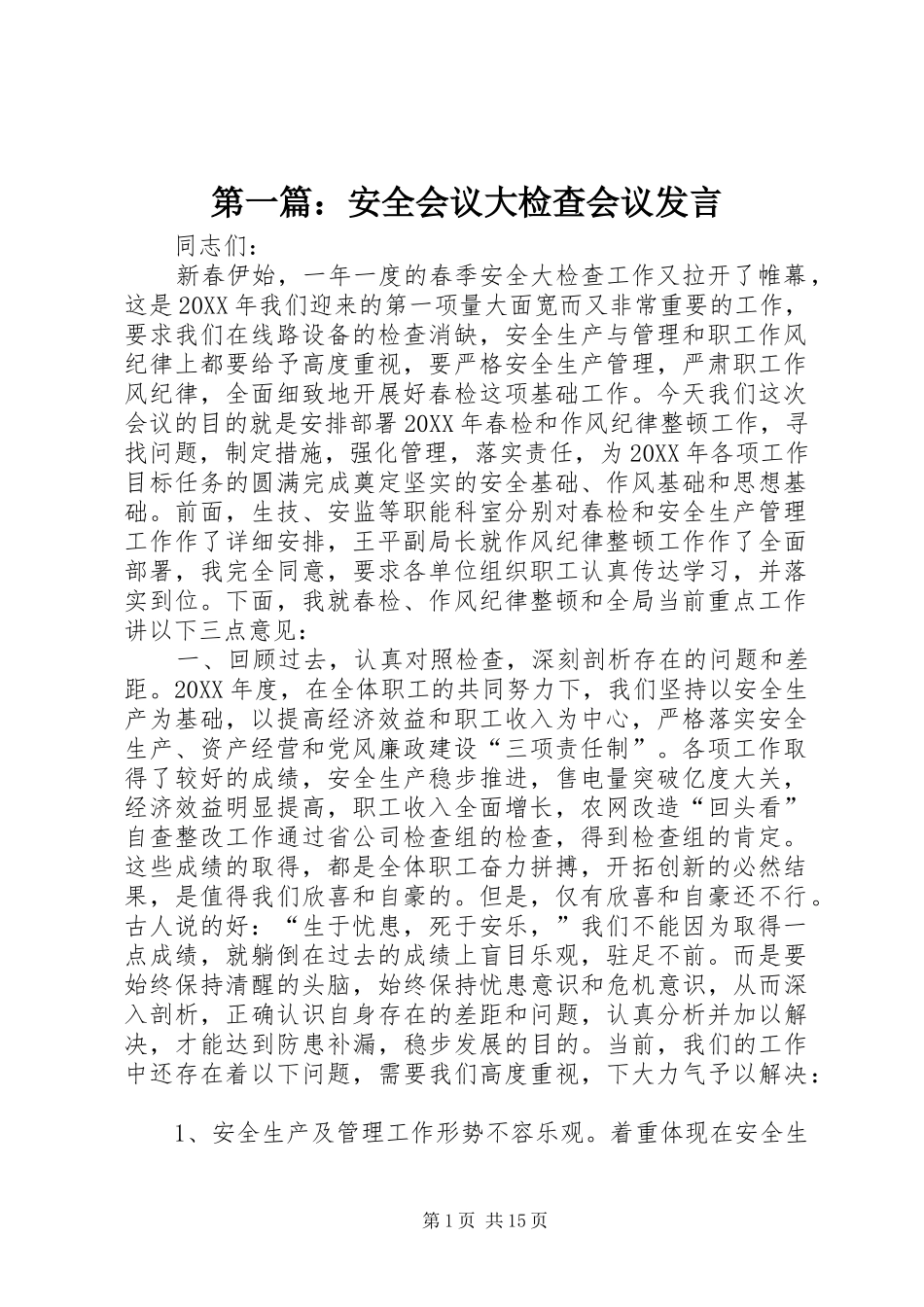 第一篇：安全会议大检查会议发言

同志们：

新春伊始，一年一度的春季安全大检查工作又拉开了帷幕，这是20XX年我们迎来的第一项量大面宽而又非常重要的工作，要求我们在线路设备的检查消缺，安全生产与管理和职工作风纪律上都要给予高度重视，要严格安全生产管理，严肃职工作风纪律，全面细致地开展好春检这项基础工作。今天我们这次会议的目的就是安排部署20XX年春检和作风纪律整顿工作，寻找问题，制定措施，强化管理，落实责任，为20XX年各项工作目标任务的圆满完成奠定坚实的安全基础、作风基础和思想基础。前面，生技、安监等职能科室分别对春检和安全生产管理工作作了详细安排，王平副局长就作风纪律整顿工作作了全面部署，我完全同意，要求各单位组织职工认真传达学习，并落实到位。下面，我就春检、作风纪律整顿和全局当前重点工作讲以下三点意见：

一、回顾过去，认真对照检查，深刻剖析存在的问题和差距。20XX年度，在全体职工的共同努力下，我们坚持以安全生产为基础，以提高经济效益和职工收入为中心，严格落实安全生产、资产经营和党风廉政建设“三项责任制”。各项工作取得了较好的成绩，安全生产稳步推进，售电量突破亿度大关，经济效益明显提高，职工收入全面增长，农网改造“回头看”自查整改工作通过省公司检查组的检查，得到检查组的肯定。这些成绩的取得，都是全体职工奋力拼搏，开拓创新的必然结果，是值得我们欣喜和自豪的。但是，仅有欣喜和自豪还不行。古人说的好：“生于忧患，死于安乐，”我们不能因为取得一点成绩，就躺倒在过去的成绩上盲目乐观，驻足不前。而是要始终保持清醒的头脑，始终保持忧患意识和危机意识，从而深入剖析，正确认识自身存在的差距和问题，认真分析并加以解决，才能达到防患补漏，稳步发展的目的。当前，我们的工作中还存在着以下问题，需要我们高度重视，下大力气予以解决：

1、安全生产及管理工作形势不容乐观。着重体现在安全生

第1页 共15页